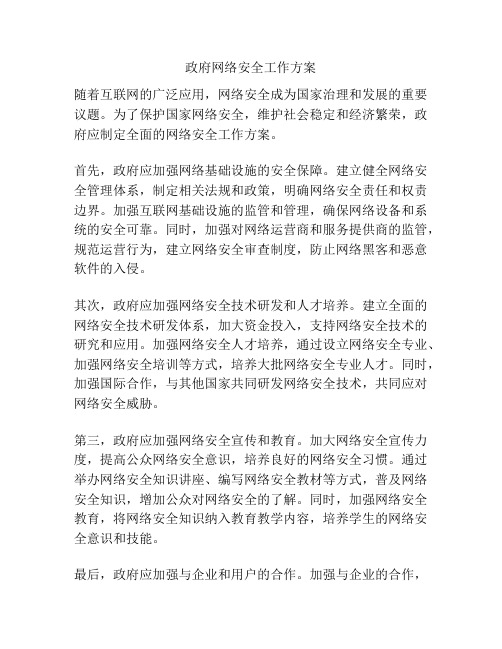 政府网络安全工作方案

随着互联网的广泛应用，网络安全成为国家治理和发展的重要议题。为了保护国家网络安全，维护社会稳定和经济繁荣，政府应制定全面的网络安全工作方案。

首先，政府应加强网络基础设施的安全保障。建立健全网络安全管理体系，制定相关法规和政策，明确网络安全责任和权责边界。加强互联网基础设施的监管和管理，确保网络设备和系统的安全可靠。同时，加强对网络运营商和服务提供商的监管，规范运营行为，建立网络安全审查制度，防止网络黑客和恶意软件的入侵。

其次，政府应加强网络安全技术研发和人才培养。建立全面的网络安全技术研发体系，加大资金投入，支持网络安全技术的研究和应用。加强网络安全人才培养，通过设立网络安全专业、加强网络安全培训等方式，培养大批网络安全专业人才。同时，加强国际合作，与其他国家共同研发网络安全技术，共同应对网络安全威胁。

第三，政府应加强网络安全宣传和教育。加大网络安全宣传力度，提高公众网络安全意识，培养良好的网络安全习惯。通过举办网络安全知识讲座、编写网络安全教材等方式，普及网络安全知识，增加公众对网络安全的了解。同时，加强网络安全教育，将网络安全知识纳入教育教学内容，培养学生的网络安全意识和技能。

最后，政府应加强与企业和用户的合作。加强与企业的合作，